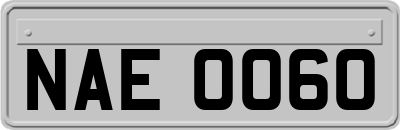 NAE 0060